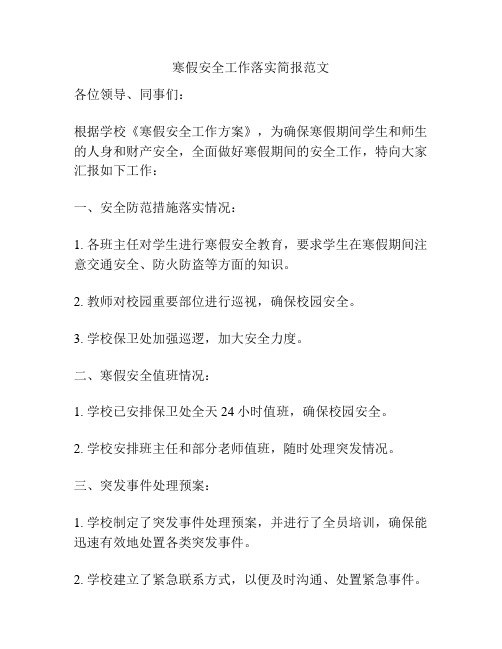 寒假安全工作落实简报范文

各位领导、同事们：

根据学校《寒假安全工作方案》，为确保寒假期间学生和师生的人身和财产安全，全面做好寒假期间的安全工作，特向大家汇报如下工作：

一、安全防范措施落实情况：

1. 各班主任对学生进行寒假安全教育，要求学生在寒假期间注意交通安全、防火防盗等方面的知识。

2. 教师对校园重要部位进行巡视，确保校园安全。

3. 学校保卫处加强巡逻，加大安全力度。

二、寒假安全值班情况：

1. 学校已安排保卫处全天 24 小时值班，确保校园安全。

2. 学校安排班主任和部分老师值班，随时处理突发情况。

三、突发事件处理预案：

1. 学校制定了突发事件处理预案，并进行了全员培训，确保能迅速有效地处置各类突发事件。

2. 学校建立了紧急联系方式，以便及时沟通、处置紧急事件。